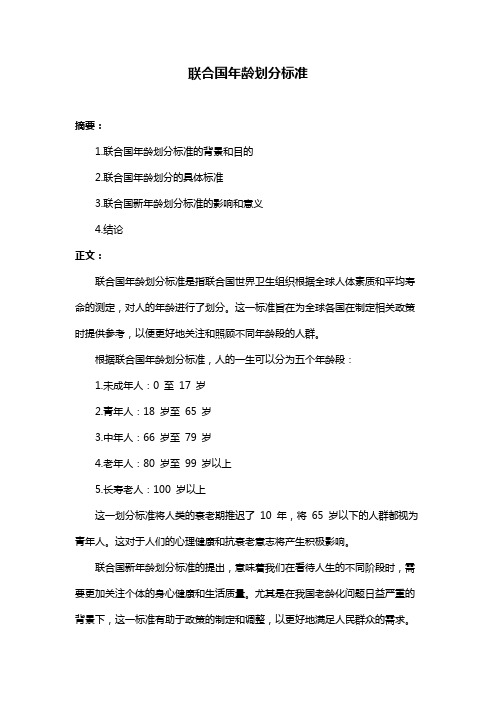 联合国年龄划分标准

摘要：

1.联合国年龄划分标准的背景和目的

2.联合国年龄划分的具体标准

3.联合国新年龄划分标准的影响和意义

4.结论

正文：

联合国年龄划分标准是指联合国世界卫生组织根据全球人体素质和平均寿命的测定，对人的年龄进行了划分。这一标准旨在为全球各国在制定相关政策时提供参考，以便更好地关注和照顾不同年龄段的人群。

根据联合国年龄划分标准，人的一生可以分为五个年龄段：

1.未成年人：0 至 17 岁

2.青年人：18 岁至 65 岁

3.中年人：66 岁至 79 岁

4.老年人：80 岁至 99 岁以上

5.长寿老人：100 岁以上

这一划分标准将人类的衰老期推迟了 10 年，将 65 岁以下的人群都视为青年人。这对于人们的心理健康和抗衰老意志将产生积极影响。

联合国新年龄划分标准的提出，意味着我们在看待人生的不同阶段时，需要更加关注个体的身心健康和生活质量。尤其是在我国老龄化问题日益严重的背景下，这一标准有助于政策的制定和调整，以更好地满足人民群众的需求。